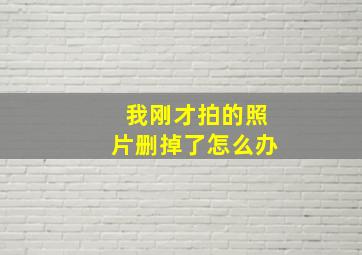 我刚才拍的照片删掉了怎么办